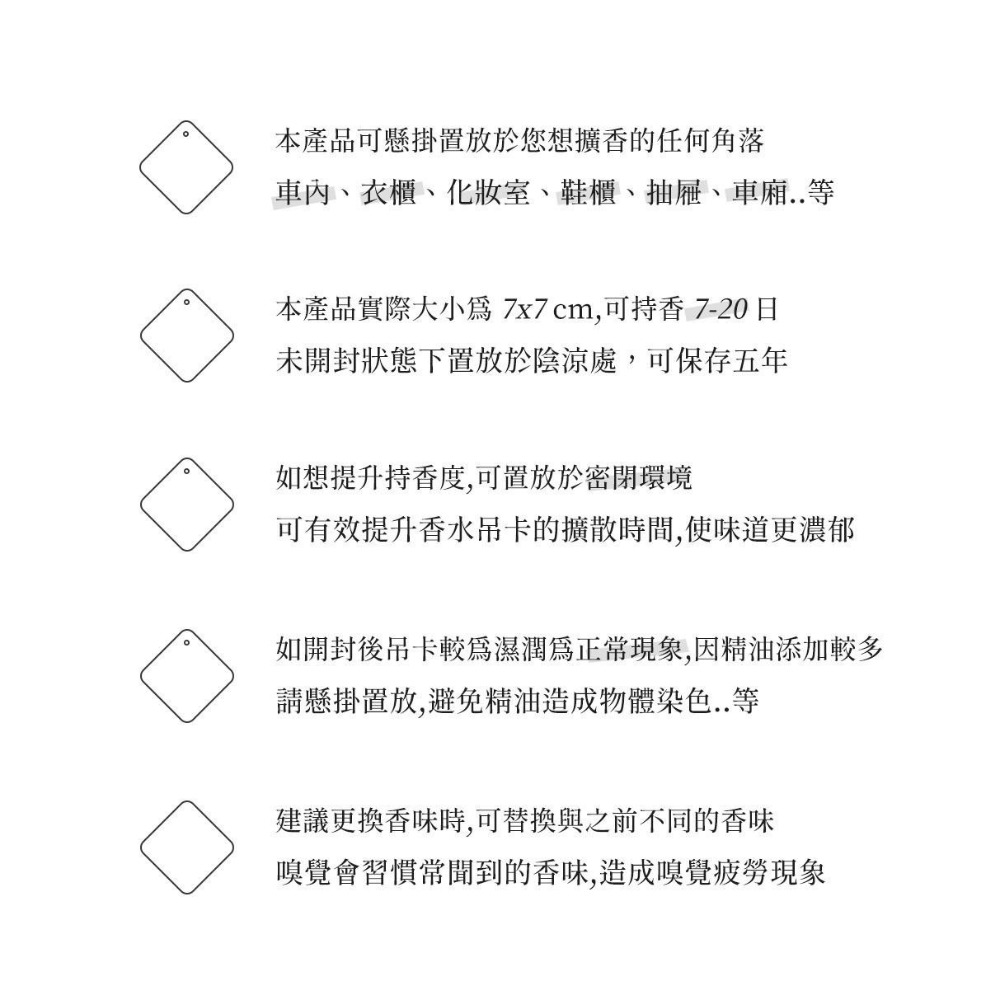 本產品可懸掛置放於您想擴香的任何角落
車內、衣櫃、化妝室、鞋櫃、抽屜、車廂..等

本產品實際大小爲 7x7 cm,可持香 7-20 日
未開封狀態下置放於陰涼處，可保存五年

如想提升持香度,可置放於密閉環境
可有效提升香水吊卡的擴散時間,使味道更濃郁

如開封後吊卡較爲濕潤爲正常現象,因精油添加較多
請懸掛置放,避免精油造成物體染色..等

建議更換香味時,可替換與之前不同的香味
嗅覺會習慣常聞到的香味,造成嗅覺疲勞現象